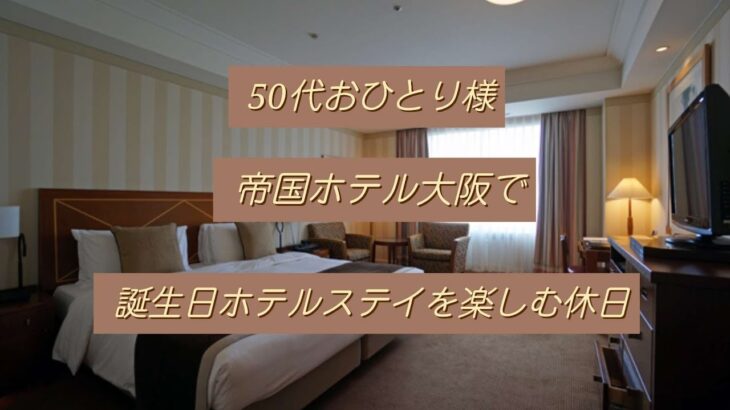 50代おひとり様

帝国ホテル大阪で

誕生日ホテルステイを楽しむ休日